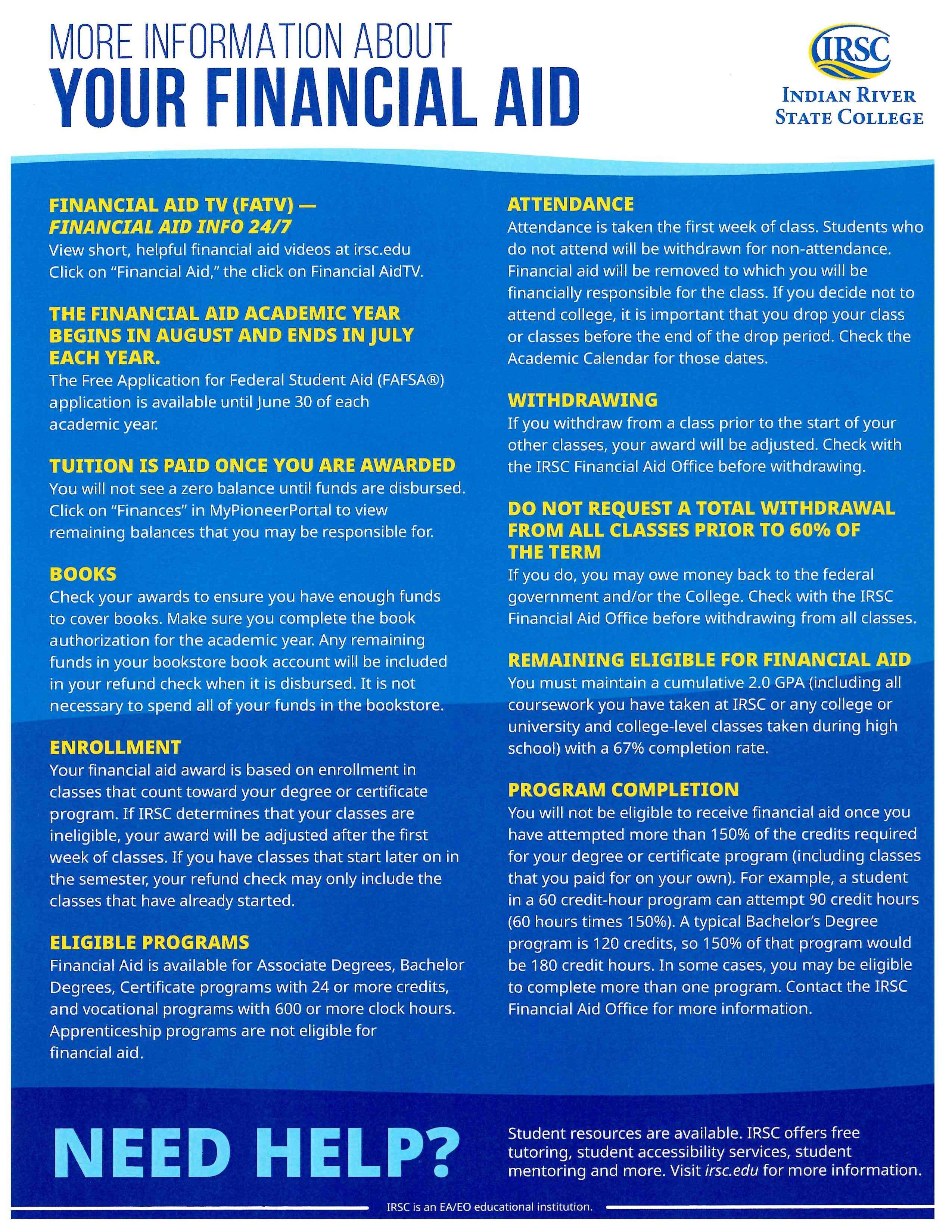 MORE INFORMATION ABOUT
YOUR FINANCIAL AID

IRSC
INDIAN RIVER STATE COLLEGE

FINANCIAL AID TV (FATV) — FINANCIAL AID INFO 24/7
View short, helpful financial aid videos at irsc.edu Click on "Financial Aid," the click on Financial AidTV.

THE FINANCIAL AID ACADEMIC YEAR BEGINS IN AUGUST AND ENDS IN JULY EACH YEAR.
The Free Application for Federal Student Aid (FAFSA®) application is available until June 30 of each academic year.

TUITION IS PAID ONCE YOU ARE AWARDED
You will not see a zero balance until funds are disbursed. Click on "Finances" in MyPioneerPortal to view remaining balances that you may be responsible for.

BOOKS
Check your awards to ensure you have enough funds to cover books. Make sure you complete the book authorization for the academic year. Any remaining funds in your bookstore book account will be included in your refund check when it is disbursed. It is not necessary to spend all of your funds in the bookstore.

ENROLLMENT
Your financial aid award is based on enrollment in classes that count toward your degree or certificate program. If IRSC determines that your classes are ineligible, your award will be adjusted after the first week of classes. If you have classes that start later on in the semester, your refund check may only include the classes that have already started.

ELIGIBLE PROGRAMS
Financial Aid is available for Associate Degrees, Bachelor Degrees, Certificate programs with 24 or more credits, and vocational programs with 600 or more clock hours. Apprenticeship programs are not eligible for financial aid.

ATTENDANCE
Attendance is taken the first week of class. Students who do not attend will be withdrawn for non-attendance. Financial aid will be removed to which you will be financially responsible for the class. If you decide not to attend college, it is important that you drop your class or classes before the end of the drop period. Check the Academic Calendar for those dates.

WITHDRAWING
If you withdraw from a class prior to the start of your other classes, your award will be adjusted. Check with the IRSC Financial Aid Office before withdrawing.

DO NOT REQUEST A TOTAL WITHDRAWAL FROM ALL CLASSES PRIOR TO 60% OF THE TERM
If you do, you may owe money back to the federal government and/or the College. Check with the IRSC Financial Aid Office before withdrawing from all classes.

REMAINING ELIGIBLE FOR FINANCIAL AID
You must maintain a cumulative 2.0 GPA (including all coursework you have taken at IRSC or any college or university and college-level classes taken during high school) with a 67% completion rate.

PROGRAM COMPLETION
You will not be eligible to receive financial aid once you have attempted more than 150% of the credits required for your degree or certificate program (including classes that you paid for on your own). For example, a student in a 60 credit-hour program can attempt 90 credit hours (60 hours times 150%). A typical Bachelor's Degree program is 120 credits, so 150% of that program would be 180 credit hours. In some cases, you may be eligible to complete more than one program. Contact the IRSC Financial Aid Office for more information.

NEED HELP?
Student resources are available. IRSC offers free tutoring, student accessibility services, student mentoring and more. Visit irsc.edu for more information.

IRSC is an EA/EO educational institution.